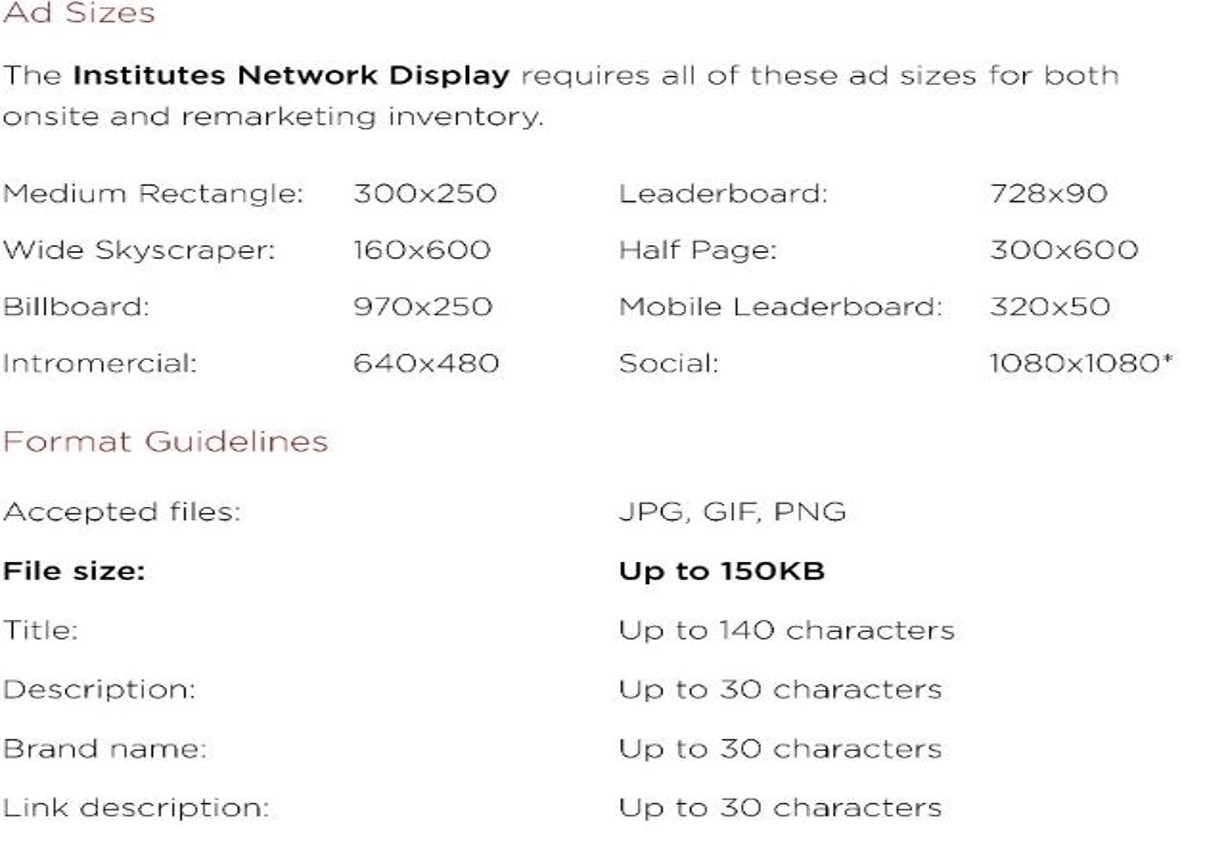 Ad Sizes

The Institutes Network Display requires all of these ad sizes for both onsite and remarketing inventory.

Medium Rectangle: 300x250
Wide Skyscraper: 160x600
Billboard: 970x250
Intromercial: 640x480

Leaderboard: 728x90
Half Page: 300x600
Mobile Leaderboard: 320x50
Social: 1080x1080*

Format Guidelines

Accepted files: JPG, GIF, PNG
File size: Up to 150KB
Title: Up to 140 characters
Description: Up to 30 characters
Brand name: Up to 30 characters
Link description: Up to 30 characters